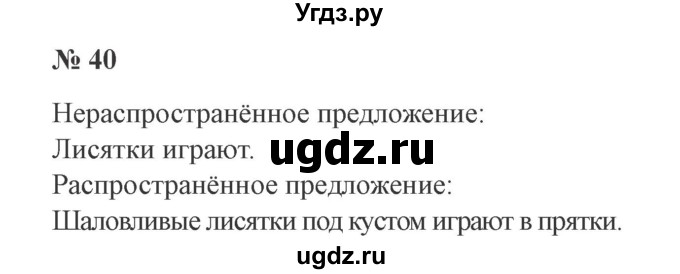 Угдз.ру

№ 40

Нераспространённое предложение:
Лисятки играют. ugdz.ru
Распространённое предложение:
Шаловливые лисятки под кустом играют в прятки.

ugdz.ru